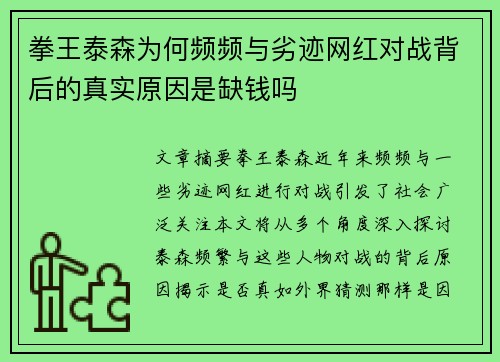 拳王泰森为何频频与劣迹网红对战背后的真实原因是缺钱吗

文章摘要拳王泰森近年来频频与一些劣迹网红进行对战引发了社会广泛关注本文将从多个角度深入探讨泰森频繁与这些人物对战的背后原因揭示是否真如外界猜测那样是因